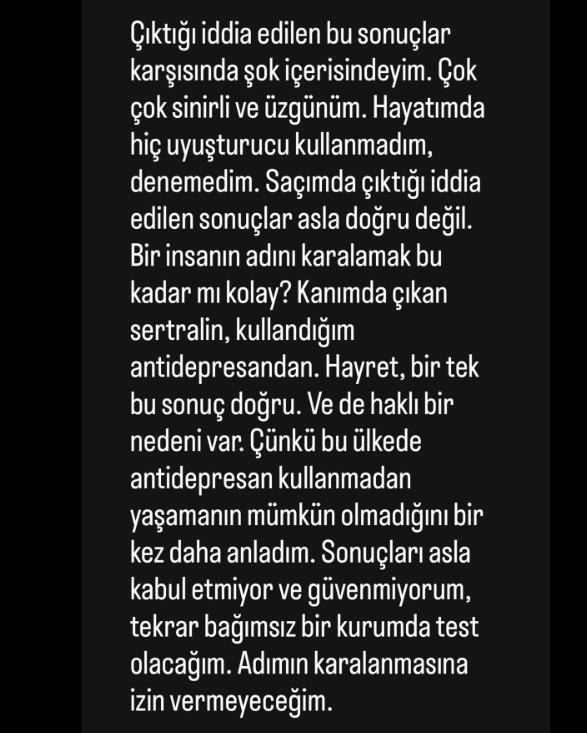 Çıktığı iddia edilen bu sonuçlar karşısında şok içerisindeyim. Çok çok sinirli ve üzgünüm. Hayatımda hiç uyuşturucu kullanmadım, denemedim. Saçımda çıktığı iddia edilen sonuçlar asla doğru değil. Bir insanın adını karalamak bu kadar mı kolay? Kanımda çıkan sertralin, kullandığım antidepresandan. Hayret, bir tek bu sonuç doğru. Ve de haklı bir nedeni var. Çünkü bu ülkede antidepresan kullanmadan yaşamanın mümkün olmadığını bir kez daha anladım. Sonuçları asla kabul etmiyor ve güvenmiyorum, tekrar bağımsız bir kurumda test olacağım. Adımın karalanmasına izin vermeyeceğim.